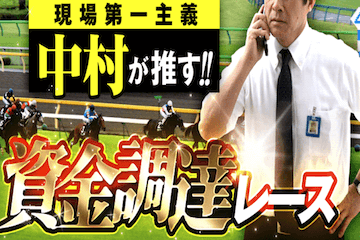 現場第一主義

中村が推す!!

資金調達レース